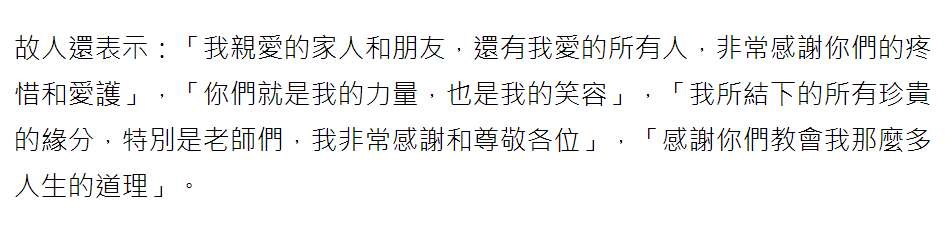 故人還表示：「我親愛的家人和朋友，還有我愛的所有人，非常感謝你們的疼惜和愛護」，「你們就是我的力量，也是我的笑容」，「我所結下的所有珍貴的緣分，特別是老師們，我非常感謝和尊敬各位」，「感謝你們教會我那麼多人生的道理」。